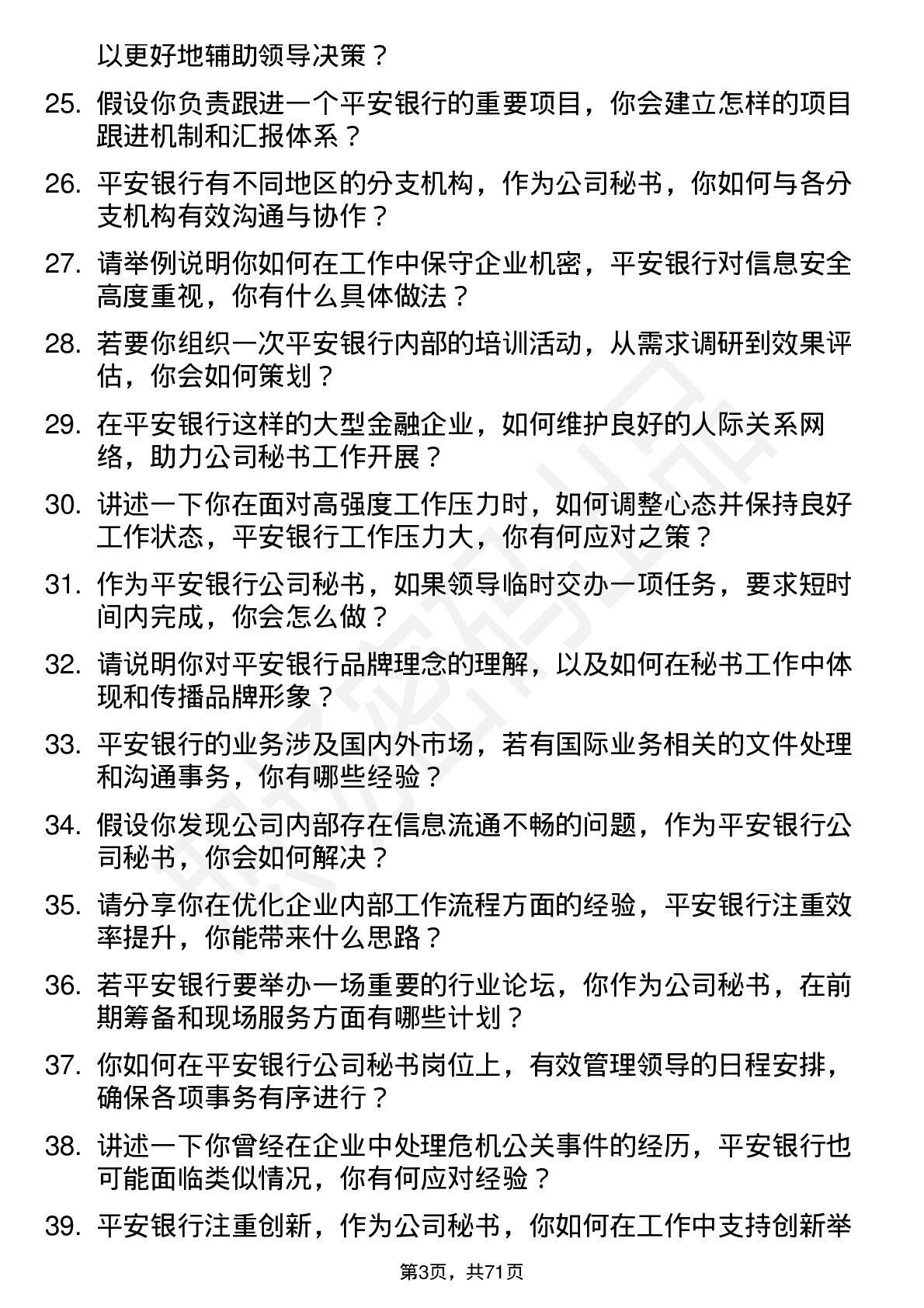 以更好地辅助领导决策？

25. 假设你负责跟进一个平安银行的重要项目，你会建立怎样的项目跟进机制和汇报体系？

26. 平安银行有不同地区的分支机构，作为公司秘书，你如何与各分支机构有效沟通与协作？

27. 请举例说明你如何在工作中保守企业机密，平安银行对信息安全高度重视，你有什么具体做法？

28. 若要你组织一次平安银行内部的培训活动，从需求调研到效果评估，你会如何策划？

29. 在平安银行这样的大型金融企业，如何维护良好的人际关系网络，助力公司秘书工作开展？

30. 讲述一下你在面对高强度工作压力时，如何调整心态并保持良好工作状态，平安银行工作压力大，你有何应对之策？

31. 作为平安银行公司秘书，如果领导临时交办一项任务，要求短时间内完成，你会怎么做？

32. 请说明你对平安银行品牌理念的理解，以及如何在秘书工作中体现和传播品牌形象？

33. 平安银行的业务涉及国内外市场，若有国际业务相关的文件处理和沟通事务，你有哪些经验？

34. 假设你发现公司内部存在信息流通不畅的问题，作为平安银行公司秘书，你会如何解决？

35. 请分享你在优化企业内部工作流程方面的经验，平安银行注重效率提升，你能带来什么思路？

36. 若平安银行要举办一场重要的行业论坛，你作为公司秘书，在前期筹备和现场服务方面有哪些计划？

37. 你如何在平安银行公司秘书岗位上，有效管理领导的日程安排，确保各项事务有序进行？

38. 讲述一下你曾经在企业中处理危机公关事件的经历，平安银行也可能面临类似情况，你有何应对经验？

39. 平安银行注重创新，作为公司秘书，你如何在工作中支持创新举

第3页，共71页